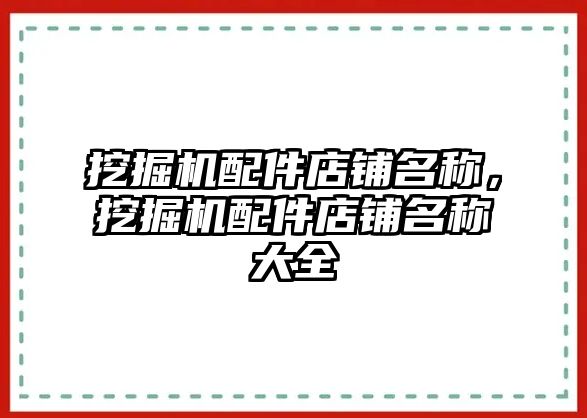 挖掘机配件店铺名称，挖掘机配件店铺名称大全